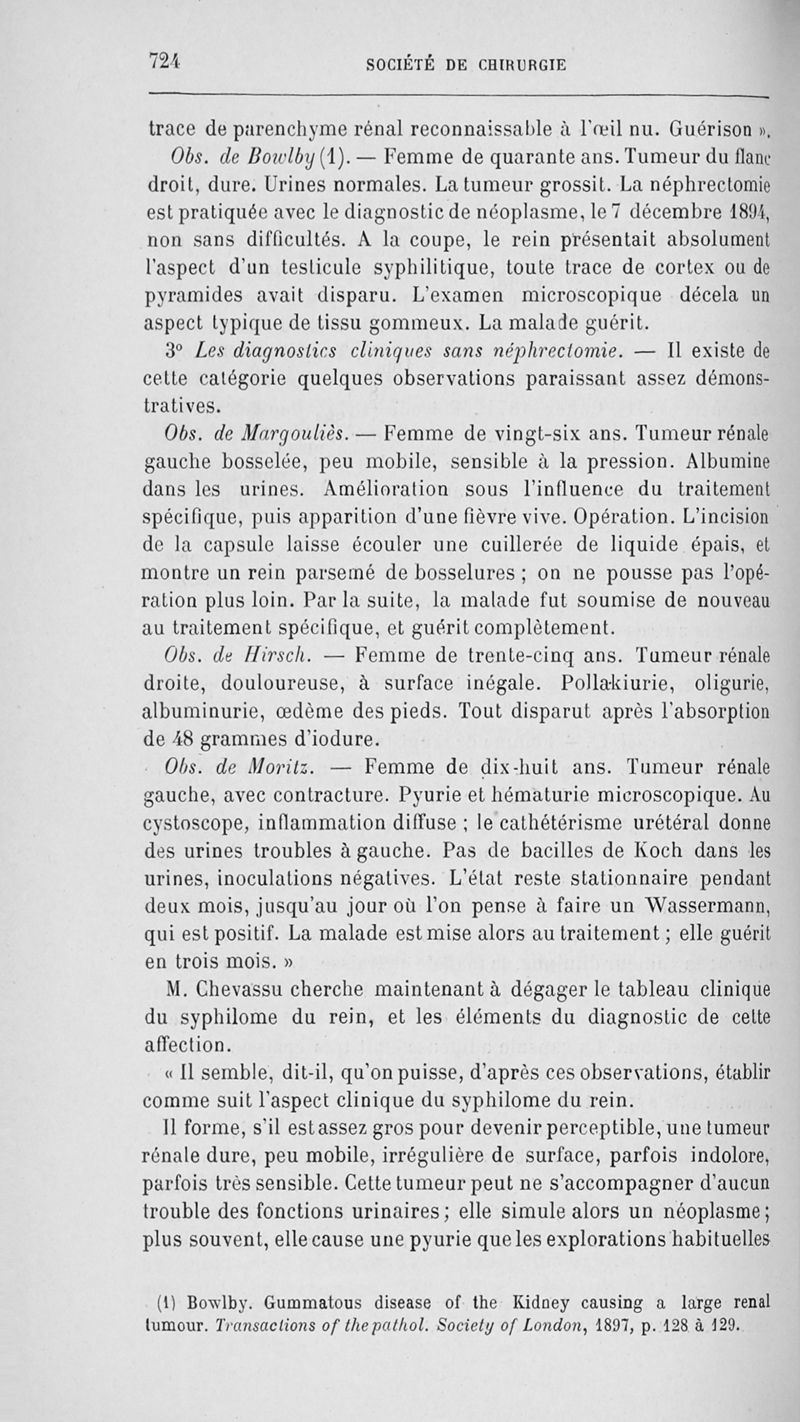 724 SOCIÉTÉ DE CHIRURGIE

trace de parenchyme rénal reconnaissable à l'œil nu. Guérison ».

Obs. de Bowlby (1). — Femme de quarante ans. Tumeur du flanc droit, dure. Urines normales. La tumeur grossit. La néphrectomie est pratiquée avec le diagnostic de néoplasme, le 7 décembre 1894, non sans difficultés. A la coupe, le rein présentait absolument l'aspect d'un testicule syphilitique, toute trace de cortex ou de pyramides avait disparu. L'examen microscopique décela un aspect typique de tissu gommeux. La malade guérit.

3° Les diagnostics cliniques sans néphrectomie. — Il existe de cette catégorie quelques observations paraissant assez démonstratives.

Obs. de Margouliès. — Femme de vingt-six ans. Tumeur rénale gauche bosselée, peu mobile, sensible à la pression. Albumine dans les urines. Amélioration sous l'influence du traitement spécifique, puis apparition d'une fièvre vive. Opération. L'incision de la capsule laisse écouler une cuillerée de liquide épais, et montre un rein parsemé de bosselures ; on ne pousse pas l'opération plus loin. Par la suite, la malade fut soumise de nouveau au traitement spécifique, et guérit complètement.

Obs. de Hirsch. — Femme de trente-cinq ans. Tumeur rénale droite, douloureuse, à surface inégale. Pollakiurie, oligurie, albuminurie, œdème des pieds. Tout disparut après l'absorption de 48 grammes d'iodure.

Obs. de Moritz. — Femme de dix-huit ans. Tumeur rénale gauche, avec contracture. Pyurie et hématurie microscopique. Au cystoscope, inflammation diffuse ; le cathétérisme urétéral donne des urines troubles à gauche. Pas de bacilles de Koch dans les urines, inoculations négatives. L'état reste stationnaire pendant deux mois, jusqu'au jour où l'on pense à faire un Wassermann, qui est positif. La malade est mise alors au traitement ; elle guérit en trois mois. »

M. Chevassu cherche maintenant à dégager le tableau clinique du syphilome du rein, et les éléments du diagnostic de cette affection.

« Il semble, dit-il, qu'on puisse, d'après ces observations, établir comme suit l'aspect clinique du syphilome du rein.

Il forme, s'il est assez gros pour devenir perceptible, une tumeur rénale dure, peu mobile, irrégulière de surface, parfois indolore, parfois très sensible. Cette tumeur peut ne s'accompagner d'aucun trouble des fonctions urinaires ; elle simule alors un néoplasme ; plus souvent, elle cause une pyurie que les explorations habituelles

(1) Bowlby. Gummatous disease of the Kidney causing a large renal tumour. Transactions of the pathol. Society of London, 1897, p. 128 à 129.